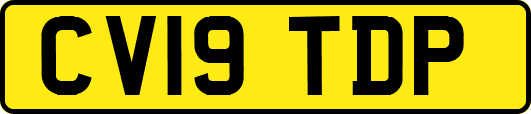 CV19 TDP